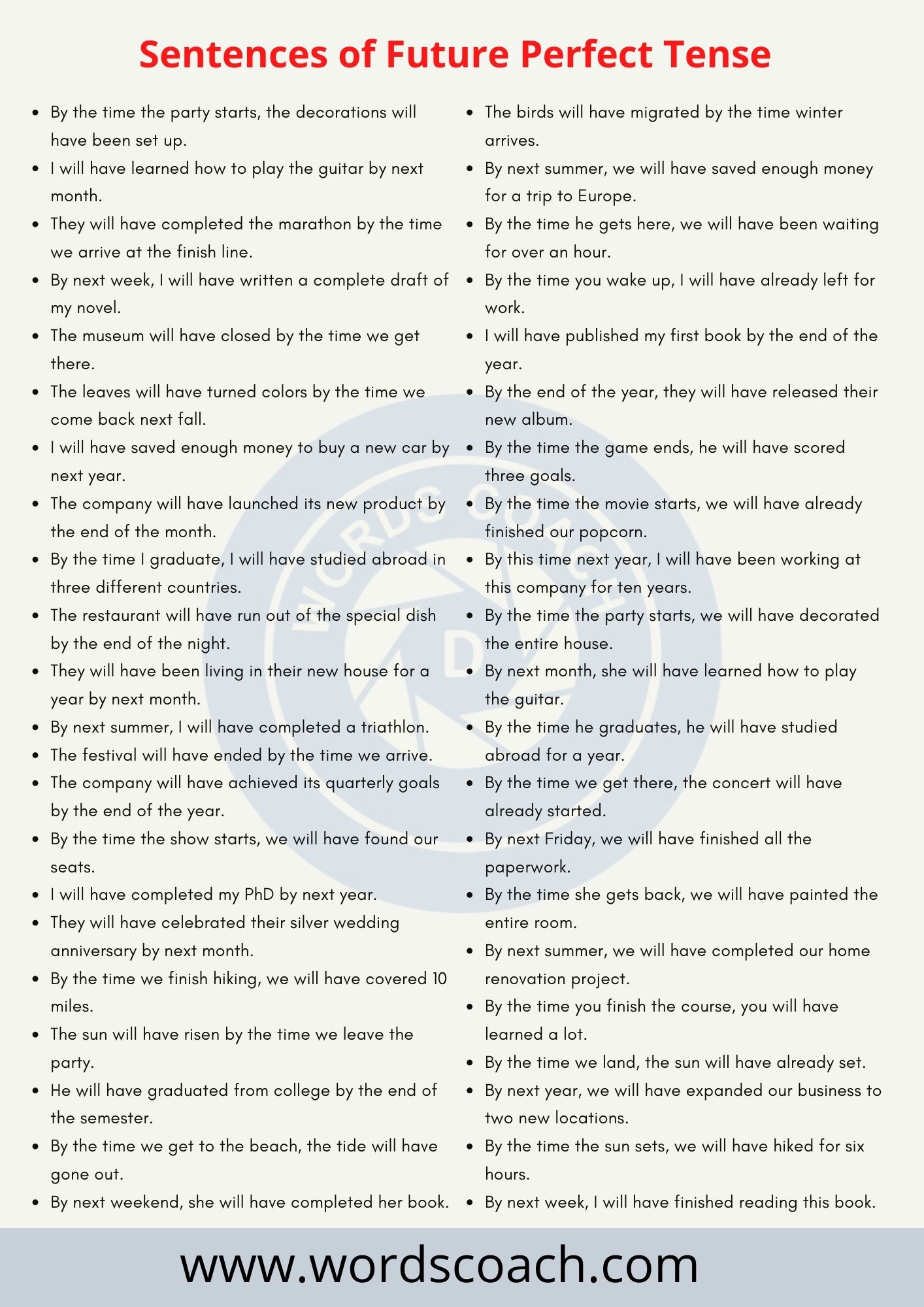 Sentences of Future Perfect Tense

- By the time the party starts, the decorations will have been set up.
- I will have learned how to play the guitar by next month.
- They will have completed the marathon by the time we arrive at the finish line.
- By next week, I will have written a complete draft of my novel.
- The museum will have closed by the time we get there.
- The leaves will have turned colors by the time we come back next fall.
- I will have saved enough money to buy a new car by next year.
- The company will have launched its new product by the end of the month.
- By the time I graduate, I will have studied abroad in three different countries.
- The restaurant will have run out of the special dish by the end of the night.
- They will have been living in their new house for a year by next month.
- By next summer, I will have completed a triathlon.
- The festival will have ended by the time we arrive.
- The company will have achieved its quarterly goals by the end of the year.
- By the time the show starts, we will have found our seats.
- I will have completed my PhD by next year.
- They will have celebrated their silver wedding anniversary by next month.
- By the time we finish hiking, we will have covered 10 miles.
- The sun will have risen by the time we leave the party.
- He will have graduated from college by the end of the semester.
- By the time we get to the beach, the tide will have gone out.
- By next weekend, she will have completed her book.

- The birds will have migrated by the time winter arrives.
- By next summer, we will have saved enough money for a trip to Europe.
- By the time he gets here, we will have been waiting for over an hour.
- By the time you wake up, I will have already left for work.
- I will have published my first book by the end of the year.
- By the end of the year, they will have released their new album.
- By the time the game ends, he will have scored three goals.
- By the time the movie starts, we will have already finished our popcorn.
- By this time next year, I will have been working at this company for ten years.
- By the time the party starts, we will have decorated the entire house.
- By next month, she will have learned how to play the guitar.
- By the time he graduates, he will have studied abroad for a year.
- By the time we get there, the concert will have already started.
- By next Friday, we will have finished all the paperwork.
- By the time she gets back, we will have painted the entire room.
- By next summer, we will have completed our home renovation project.
- By the time you finish the course, you will have learned a lot.
- By the time we land, the sun will have already set.
- By next year, we will have expanded our business to two new locations.
- By the time the sun sets, we will have hiked for six hours.
- By next week, I will have finished reading this book.

WORDS COACH

www.wordscoach.com